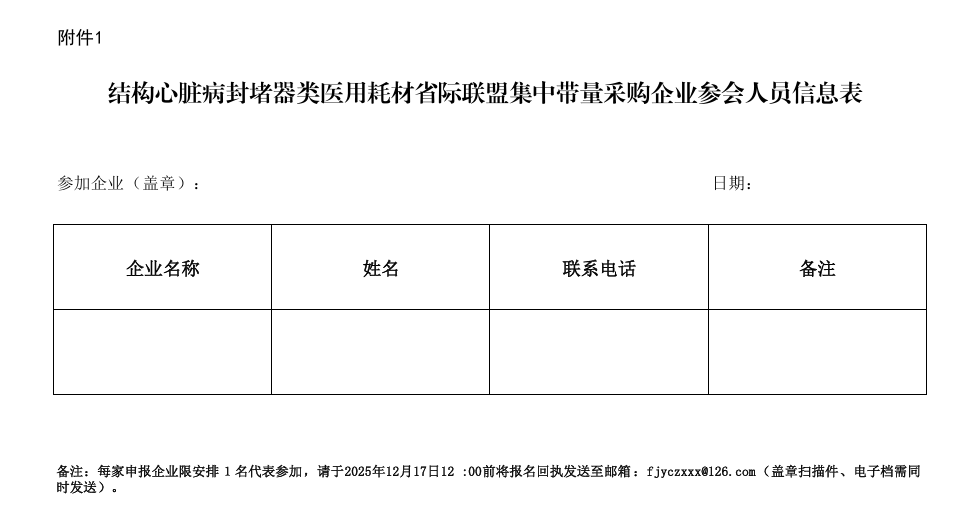 附件1

结构心脏病封堵器类医用耗材省际联盟集中带量采购企业参会人员信息表

参加企业（盖章）：　　　　　　　　　　　　　　　　　　日期：

| 企业名称 | 姓名 | 联系电话 | 备注 |
|---|---|---|---|
|  |  |  |  |

备注：每家申报企业限安排 1 名代表参加，请于2025年12月17日12 :00前将报名回执发送至邮箱：fjyczxxx@126.com（盖章扫描件、电子档需同时发送）。